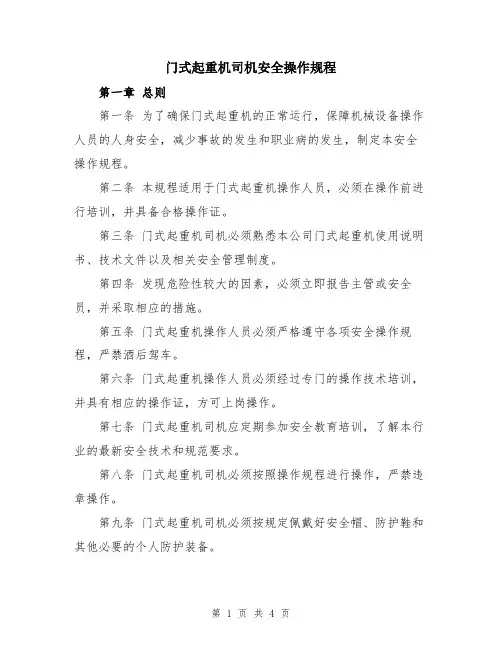 门式起重机司机安全操作规程

第一章 总则

第一条 为了确保门式起重机的正常运行，保障机械设备操作人员的人身安全，减少事故的发生和职业病的发生，制定本安全操作规程。

第二条 本规程适用于门式起重机操作人员，必须在操作前进行培训，并具备合格操作证。

第三条 门式起重机司机必须熟悉本公司门式起重机使用说明书、技术文件以及相关安全管理制度。

第四条 发现危险性较大的因素，必须立即报告主管或安全员，并采取相应的措施。

第五条 门式起重机操作人员必须严格遵守各项安全操作规程，严禁酒后驾车。

第六条 门式起重机操作人员必须经过专门的操作技术培训，并具有相应的操作证，方可上岗操作。

第七条 门式起重机司机应定期参加安全教育培训，了解本行业的最新安全技术和规范要求。

第八条 门式起重机司机必须按照操作规程进行操作，严禁违章操作。

第九条 门式起重机司机必须按规定佩戴好安全帽、防护鞋和其他必要的个人防护装备。

第 1 页 共 4 页